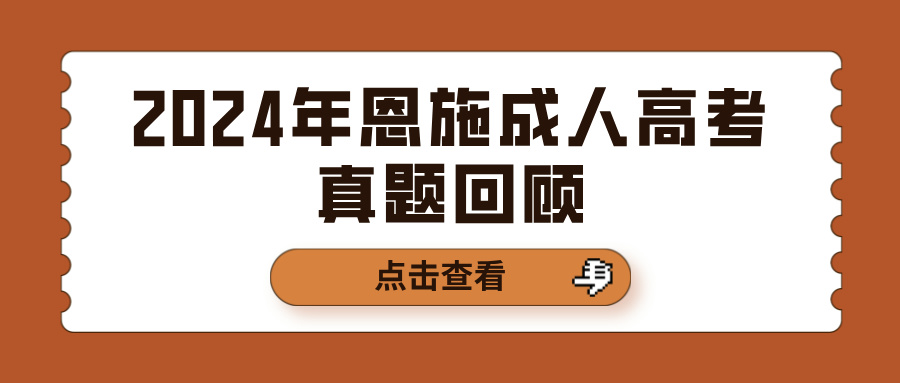 2024年恩施成人高考真题回顾

点击查看